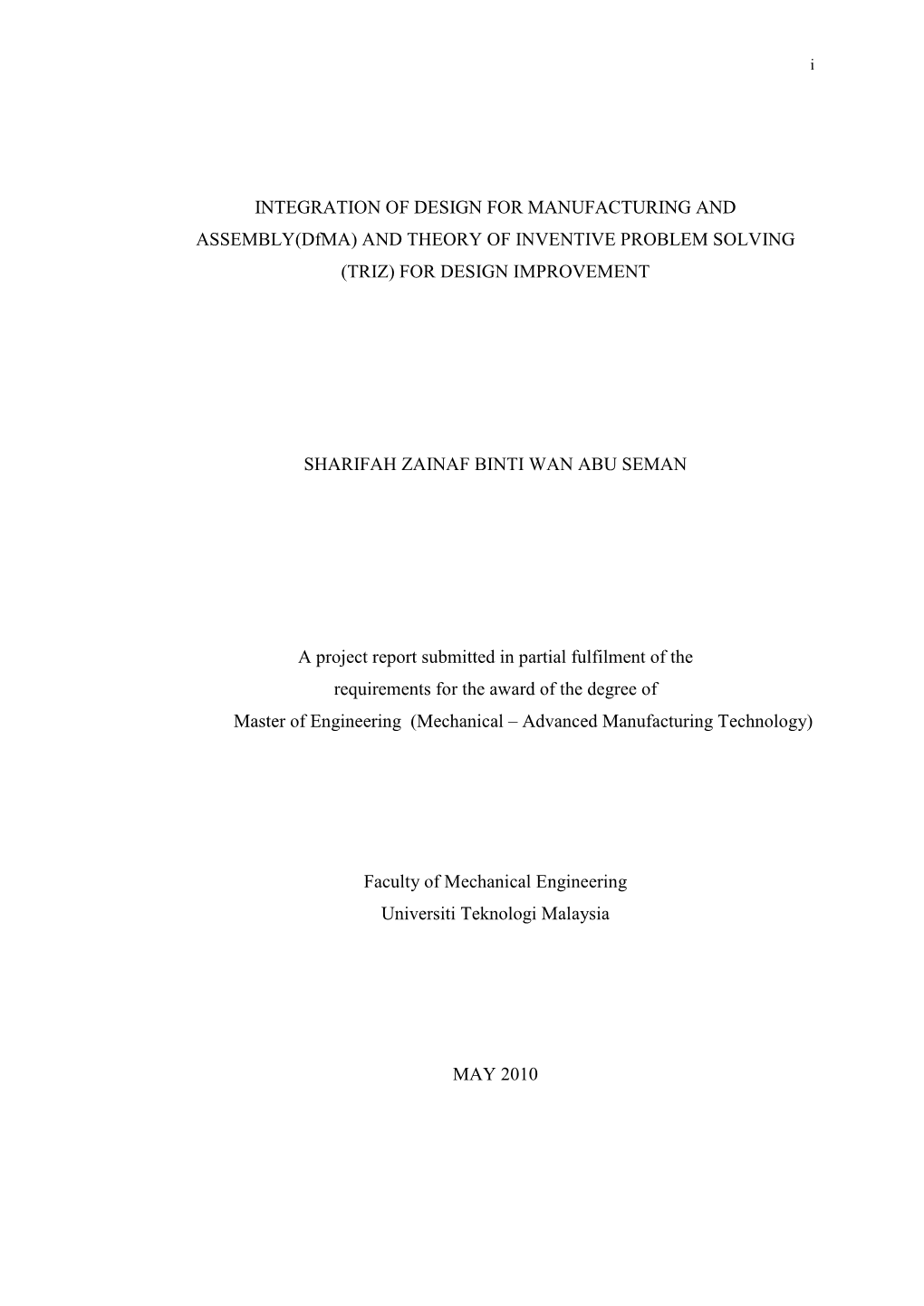 i

INTEGRATION OF DESIGN FOR MANUFACTURING AND ASSEMBLY(DfMA) AND THEORY OF INVENTIVE PROBLEM SOLVING (TRIZ) FOR DESIGN IMPROVEMENT

SHARIFAH ZAINAF BINTI WAN ABU SEMAN

A project report submitted in partial fulfilment of the requirements for the award of the degree of Master of Engineering (Mechanical – Advanced Manufacturing Technology)

Faculty of Mechanical Engineering
Universiti Teknologi Malaysia

MAY 2010